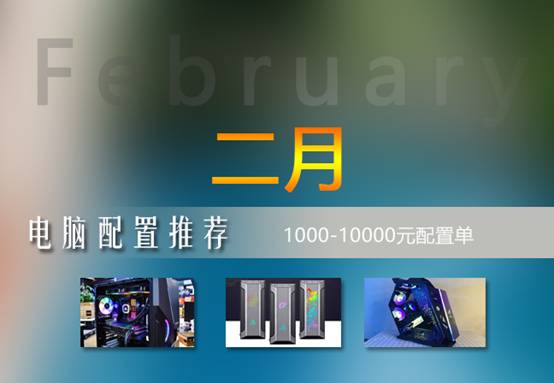 February

二月

电脑配置推荐

1000-10000元配置单